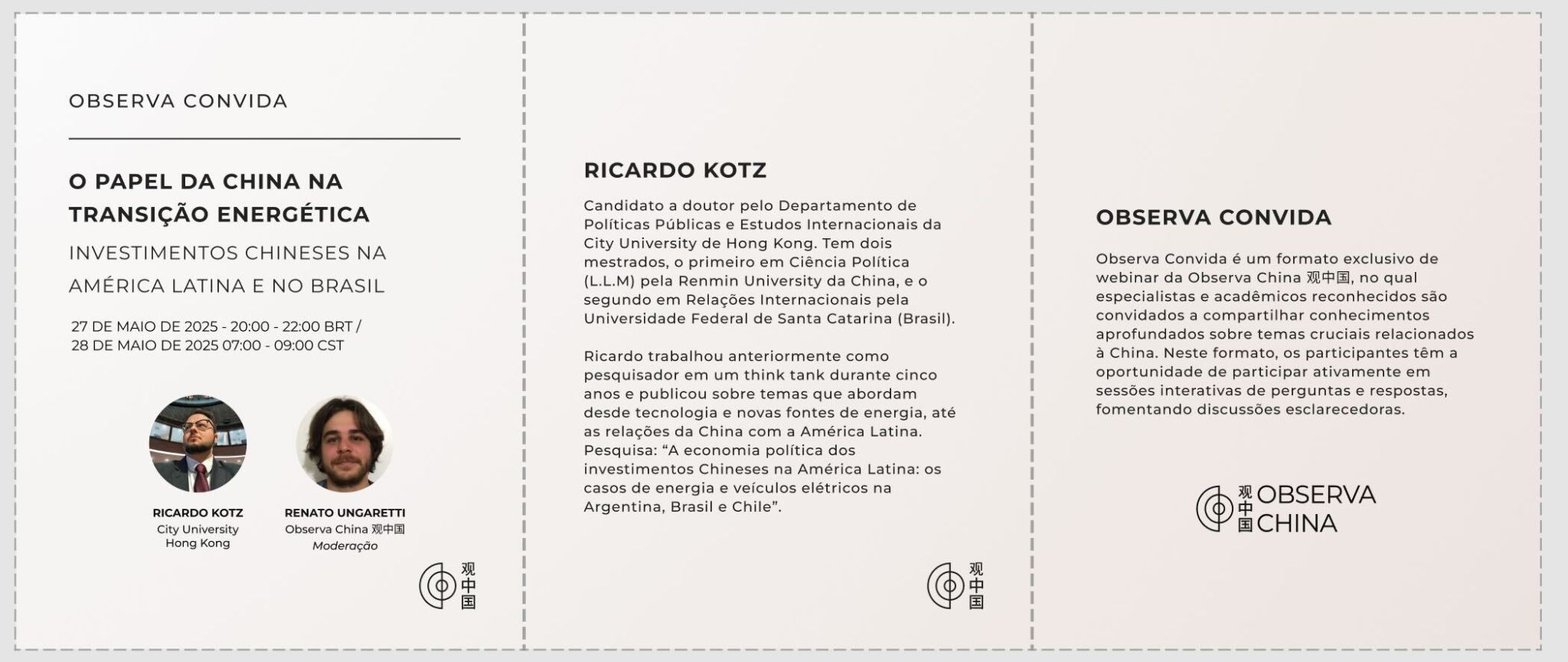 OBSERVA CONVIDA

O PAPEL DA CHINA NA TRANSIÇÃO ENERGÉTICA

INVESTIMENTOS CHINESES NA AMÉRICA LATINA E NO BRASIL

27 DE MAIO DE 2025 - 20:00 - 22:00 BRT / 28 DE MAIO DE 2025 07:00 - 09:00 CST

RICARDO KOTZ
City University Hong Kong

RENATO UNGARETTI
Observa China 观中国
Moderação

观中国

RICARDO KOTZ

Candidato a doutor pelo Departamento de Políticas Públicas e Estudos Internacionais da City University de Hong Kong. Tem dois mestrados, o primeiro em Ciência Política (L.L.M) pela Renmin University da China, e o segundo em Relações Internacionais pela Universidade Federal de Santa Catarina (Brasil).

Ricardo trabalhou anteriormente como pesquisador em um think tank durante cinco anos e publicou sobre temas que abordam desde tecnologia e novas fontes de energia, até as relações da China com a América Latina. Pesquisa: “A economia política dos investimentos Chineses na América Latina: os casos de energia e veículos elétricos na Argentina, Brasil e Chile”.

观中国

OBSERVA CONVIDA

Observa Convida é um formato exclusivo de webinar da Observa China 观中国, no qual especialistas e acadêmicos reconhecidos são convidados a compartilhar conhecimentos aprofundados sobre temas cruciais relacionados à China. Neste formato, os participantes têm a oportunidade de participar ativamente em sessões interativas de perguntas e respostas, fomentando discussões esclarecedoras.

观中国 OBSERVA CHINA